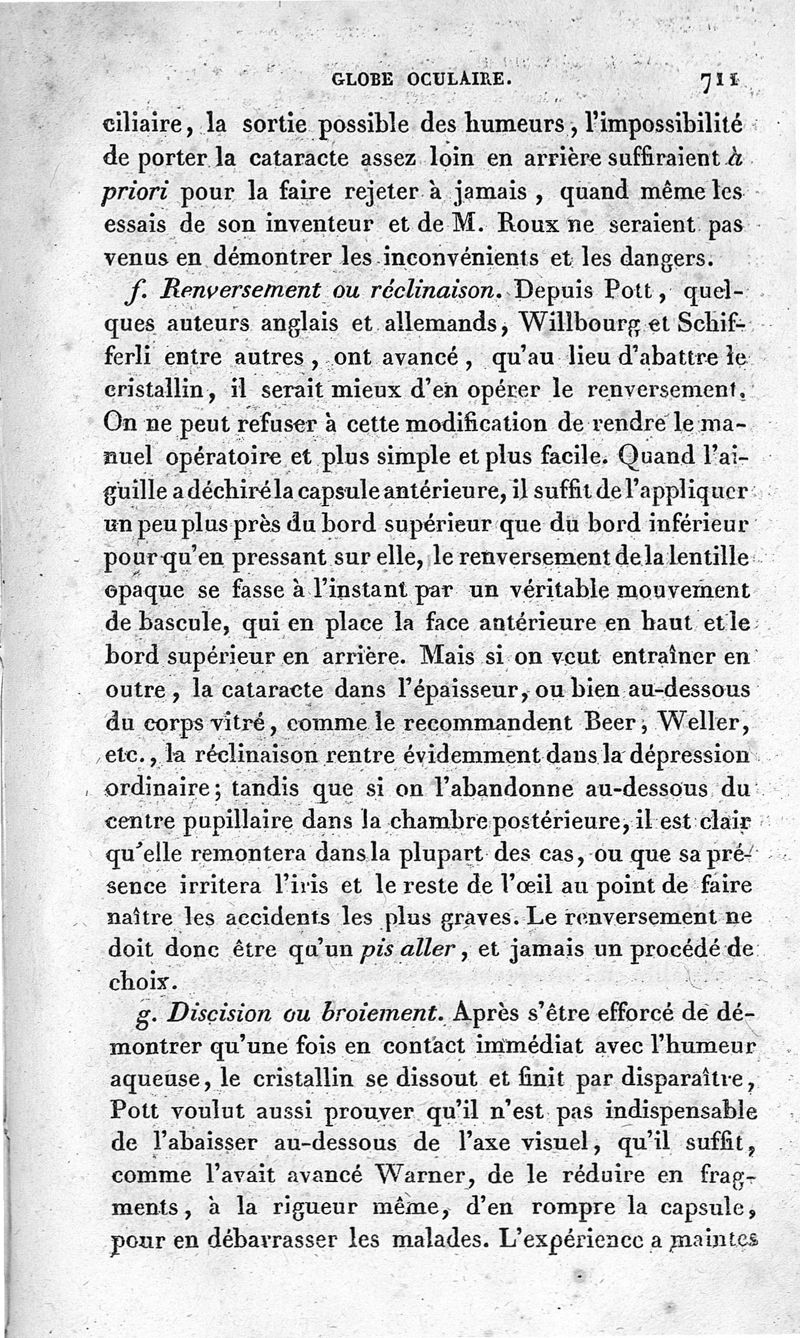 GLOBE OCULAIRE. 711

ciliaire, la sortie possible des humeurs, l'impossibilité de porter la cataracte assez loin en arrière suffiraient à priori pour la faire rejeter à jamais, quand même les essais de son inventeur et de M. Roux ne seraient pas venus en démontrer les inconvénients et les dangers.

f. Renversement ou réclinaison. Depuis Pott, quelques auteurs anglais et allemands, Willbourg et Schifferli entre autres, ont avancé, qu'au lieu d'abattre le cristallin, il serait mieux d'en opérer le renversement. On ne peut refuser à cette modification de rendre le manuel opératoire et plus simple et plus facile. Quand l'aiguille a déchiré la capsule antérieure, il suffit de l'appliquer un peu plus près du bord supérieur que du bord inférieur pour qu'en pressant sur elle, le renversement de la lentille opaque se fasse à l'instant par un véritable mouvement de bascule, qui en place la face antérieure en haut et le bord supérieur en arrière. Mais si on veut entraîner en outre, la cataracte dans l'épaisseur, ou bien au-dessous du corps vitré, comme le recommandent Beer, Weller, etc., la réclinaison rentre évidemment dans la dépression ordinaire; tandis que si on l'abandonne au-dessous du centre pupillaire dans la chambre postérieure, il est clair qu'elle remontera dans la plupart des cas, ou que sa présence irritera l'iris et le reste de l'œil au point de faire naître les accidents les plus graves. Le renversement ne doit donc être qu'un pis aller, et jamais un procédé de choix.

g. Discision ou broiement. Après s'être efforcé de démontrer qu'une fois en contact immédiat avec l'humeur aqueuse, le cristallin se dissout et finit par disparaître, Pott voulut aussi prouver qu'il n'est pas indispensable de l'abaisser au-dessous de l'axe visuel, qu'il suffit, comme l'avait avancé Warner, de le réduire en fragments, à la rigueur même, d'en rompre la capsule, pour en débarrasser les malades. L'expérience a maintes